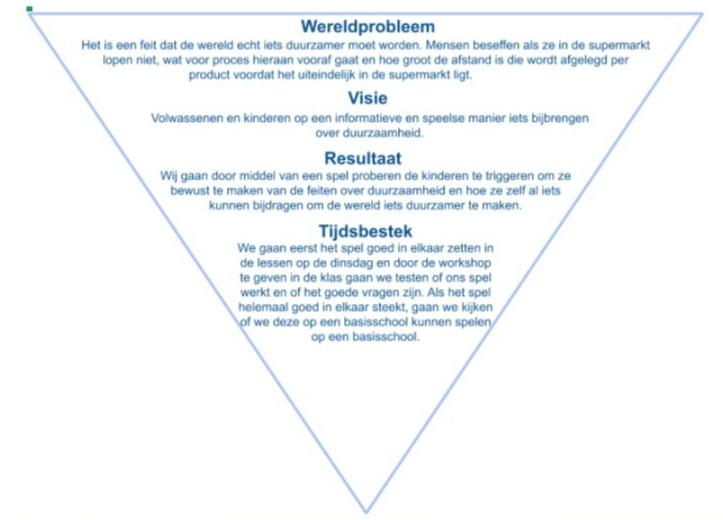 Wereldprobleem
Het is een feit dat de wereld echt iets duurzamer moet worden. Mensen beseffen als ze in de supermarkt lopen niet, wat voor proces hieraan vooraf gaat en hoe groot de afstand is die wordt afgelegd per product voordat het uiteindelijk in de supermarkt ligt.

Visie
Volwassenen en kinderen op een informatieve en speelse manier iets bijbrengen over duurzaamheid.

Resultaat
Wij gaan door middel van een spel proberen de kinderen te triggeren om ze bewust te maken van de feiten over duurzaamheid en hoe ze zelf al iets kunnen bijdragen om de wereld iets duurzamer te maken.

Tijdsbestek
We gaan eerst het spel goed in elkaar zetten in de lessen op de dinsdag en door de workshop te geven in de klas gaan we testen of ons spel werkt en of het goede vragen zijn. Als het spel helemaal goed in elkaar steekt, gaan we kijken of we deze op een basisschool kunnen spelen op een basisschool.